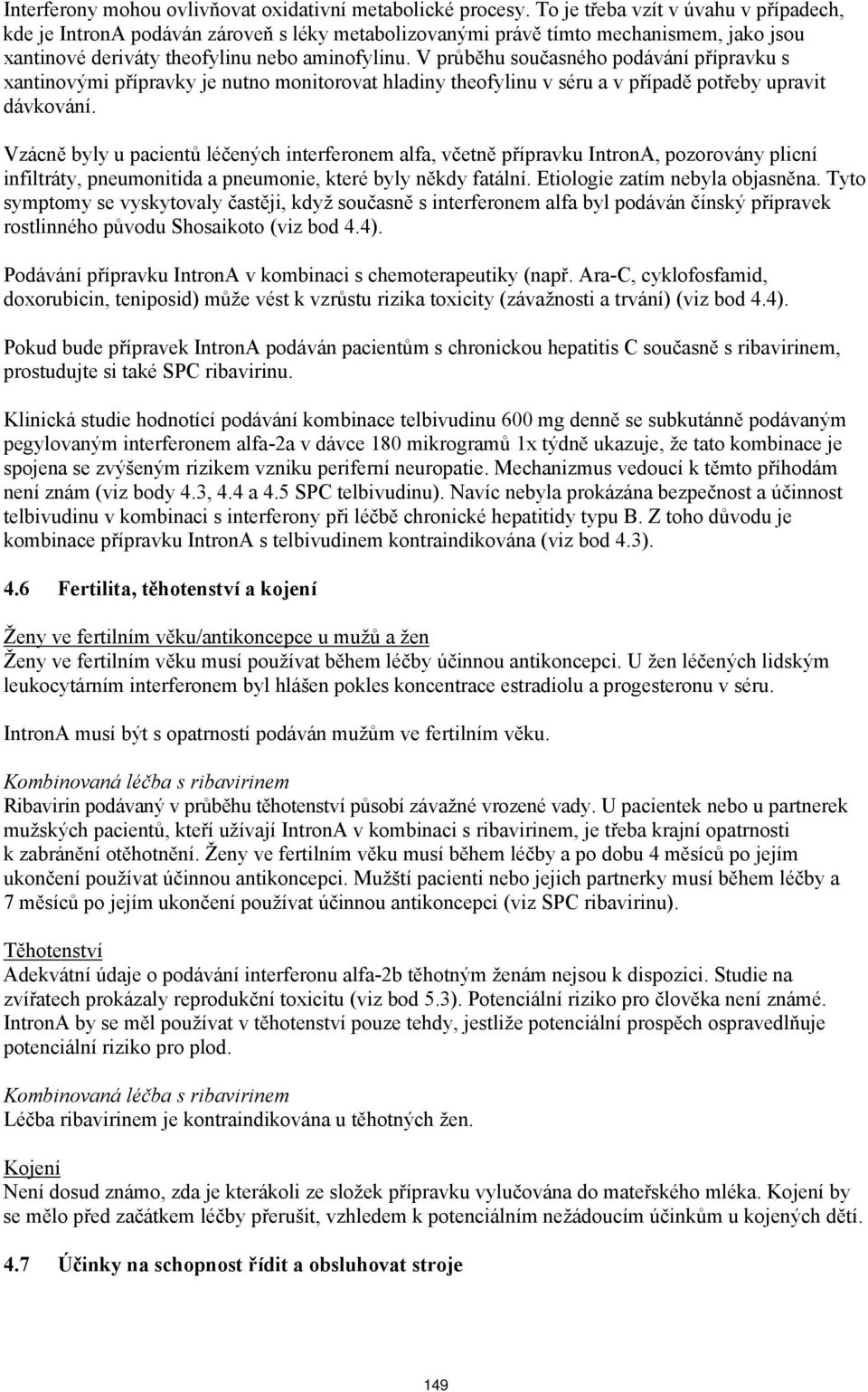 Interferony mohou ovlivňovat oxidativní metabolické procesy. To je třeba vzít v úvahu v případech, kde je IntronA podáván zároveň s léky metabolizovanými právě tímto mechanismem, jako jsou xantinové deriváty theofylinu nebo aminofylinu. V průběhu současného podávání přípravku s xantinovými přípravky je nutno monitorovat hladiny theofylinu v séru a v případě potřeby upravit dávkování.

Vzácně byly u pacientů léčených interferonem alfa, včetně přípravku IntronA, pozorovány plicní infiltráty, pneumonitida a pneumonie, které byly někdy fatální. Etiologie zatím nebyla objasněna. Tyto symptomy se vyskytovaly častěji, když současně s interferonem alfa byl podáván čínský přípravek rostlinného původu Shosaikoto (viz bod 4.4).

Podávání přípravku IntronA v kombinaci s chemoterapeutiky (např. Ara-C, cyklofosfamid, doxorubicin, teniposid) může vést k vzrůstu rizika toxicity (závažnosti a trvání) (viz bod 4.4).

Pokud bude přípravek IntronA podáván pacientům s chronickou hepatitis C současně s ribavirinem, prostudujte si také SPC ribavirinu.

Klinická studie hodnotící podávání kombinace telbivudinu 600 mg denně se subkutánně podávaným pegylovaným interferonem alfa-2a v dávce 180 mikrogramů 1x týdně ukazuje, že tato kombinace je spojena se zvýšeným rizikem vzniku periferní neuropatie. Mechanizmus vedoucí k těmto příhodám není znám (viz body 4.3, 4.4 a 4.5 SPC telbivudinu). Navíc nebyla prokázána bezpečnost a účinnost telbivudinu v kombinaci s interferony při léčbě chronické hepatitidy typu B. Z toho důvodu je kombinace přípravku IntronA s telbivudinem kontraindikována (viz bod 4.3).

4.6 Fertilita, těhotenství a kojení

Ženy ve fertilním věku/antikoncepce u mužů a žen
Ženy ve fertilním věku musí používat během léčby účinnou antikoncepci. U žen léčených lidským leukocytárním interferonem byl hlášen pokles koncentrace estradiolu a progesteronu v séru.

IntronA musí být s opatrností podáván mužům ve fertilním věku.

Kombinovaná léčba s ribavirinem
Ribavirin podávaný v průběhu těhotenství působí závažné vrozené vady. U pacientek nebo u partnerek mužských pacientů, kteří užívají IntronA v kombinaci s ribavirinem, je třeba krajní opatrnosti k zabránění otěhotnění. Ženy ve fertilním věku musí během léčby a po dobu 4 měsíců po jejím ukončení používat účinnou antikoncepci. Mužští pacienti nebo jejich partnerky musí během léčby a 7 měsíců po jejím ukončení používat účinnou antikoncepci (viz SPC ribavirinu).

Těhotenství
Adekvátní údaje o podávání interferonu alfa-2b těhotným ženám nejsou k dispozici. Studie na zvířatech prokázaly reprodukční toxicitu (viz bod 5.3). Potenciální riziko pro člověka není známé. IntronA by se měl používat v těhotenství pouze tehdy, jestliže potenciální prospěch ospravedlňuje potenciální riziko pro plod.

Kombinovaná léčba s ribavirinem
Léčba ribavirinem je kontraindikována u těhotných žen.

Kojení
Není dosud známo, zda je kterákoli ze složek přípravku vylučována do mateřského mléka. Kojení by se mělo před začátkem léčby přerušit, vzhledem k potenciálním nežádoucím účinkům u kojených dětí.

4.7 Účinky na schopnost řídit a obsluhovat stroje

149